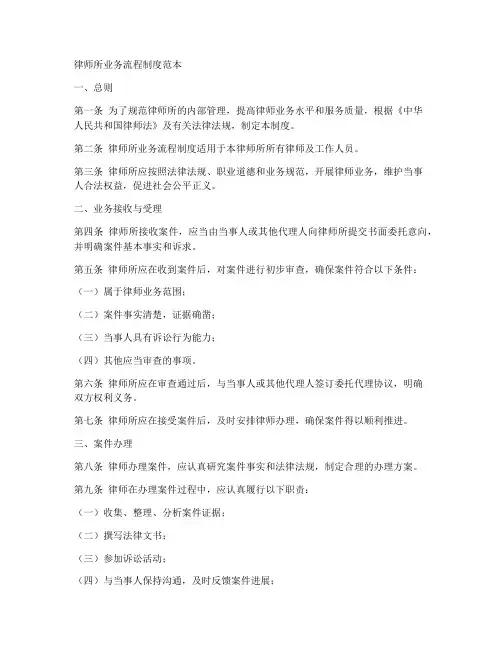 律师所业务流程制度范本

一、总则

第一条 为了规范律师所的内部管理，提高律师业务水平和服务质量，根据《中华人民共和国律师法》及有关法律法规，制定本制度。

第二条 律师所业务流程制度适用于本律师所所有律师及工作人员。

第三条 律师所应按照法律法规、职业道德和业务规范，开展律师业务，维护当事人合法权益，促进社会公平正义。

二、业务接收与受理

第四条 律师所接收案件，应当由当事人或其他代理人向律师所提交书面委托意向，并明确案件基本事实和诉求。

第五条 律师所应在收到案件后，对案件进行初步审查，确保案件符合以下条件：

（一）属于律师业务范围；

（二）案件事实清楚，证据确凿；

（三）当事人具有诉讼行为能力；

（四）其他应当审查的事项。

第六条 律师所应在审查通过后，与当事人或其他代理人签订委托代理协议，明确双方权利义务。

第七条 律师所应在接受案件后，及时安排律师办理，确保案件得以顺利推进。

三、案件办理

第八条 律师办理案件，应认真研究案件事实和法律法规，制定合理的办理方案。

第九条 律师在办理案件过程中，应认真履行以下职责：

（一）收集、整理、分析案件证据；

（二）撰写法律文书；

（三）参加诉讼活动；

（四）与当事人保持沟通，及时反馈案件进展；